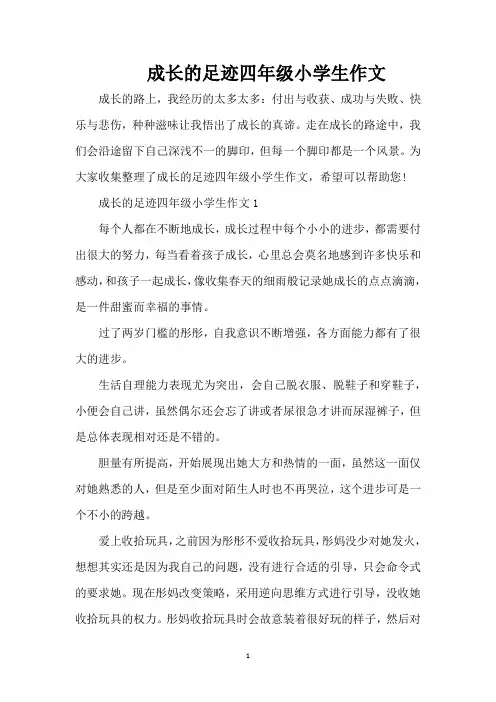 成长的足迹四年级小学生作文

成长的路上，我经历的太多太多：付出与收获、成功与失败、快乐与悲伤，种种滋味让我悟出了成长的真谛。走在成长的路途中，我们会沿途留下自己深浅不一的脚印，但每一个脚印都是一个风景。为大家收集整理了成长的足迹四年级小学生作文，希望可以帮助您！

成长的足迹四年级小学生作文1

每个人都在不断地成长，成长过程中每个小小的进步，都需要付出很大的努力，每当看着孩子成长，心里总会莫名地感到许多快乐和感动，和孩子一起成长，像收集春天的细雨般记录她成长的点点滴滴，是一件甜蜜而幸福的事情。

过了两岁门槛的彤彤，自我意识不断增强，各方面能力都有了很大的进步。

生活自理能力表现尤为突出，会自己脱衣服、脱鞋子和穿鞋子，小便会自己讲，虽然偶尔还会忘了讲或者尿很急才讲而尿湿裤子，但是总体表现相对还是不错的。

胆量有所提高，开始展现出她大方和热情的一面，虽然这一面仅对她熟悉的人，但是至少面对陌生人时也不再哭泣，这个进步可是一个不小的跨越。

爱上收拾玩具，之前因为彤彤不爱收拾玩具，彤妈没少对她发火，想想其实还是因为我自己的问题，没有进行合适的引导，只会命令式的要求她。现在彤妈改变策略，采用逆向思维方式进行引导，没收她收拾玩具的权力。彤妈收拾玩具时会故意装着很好玩的样子，然后对

1